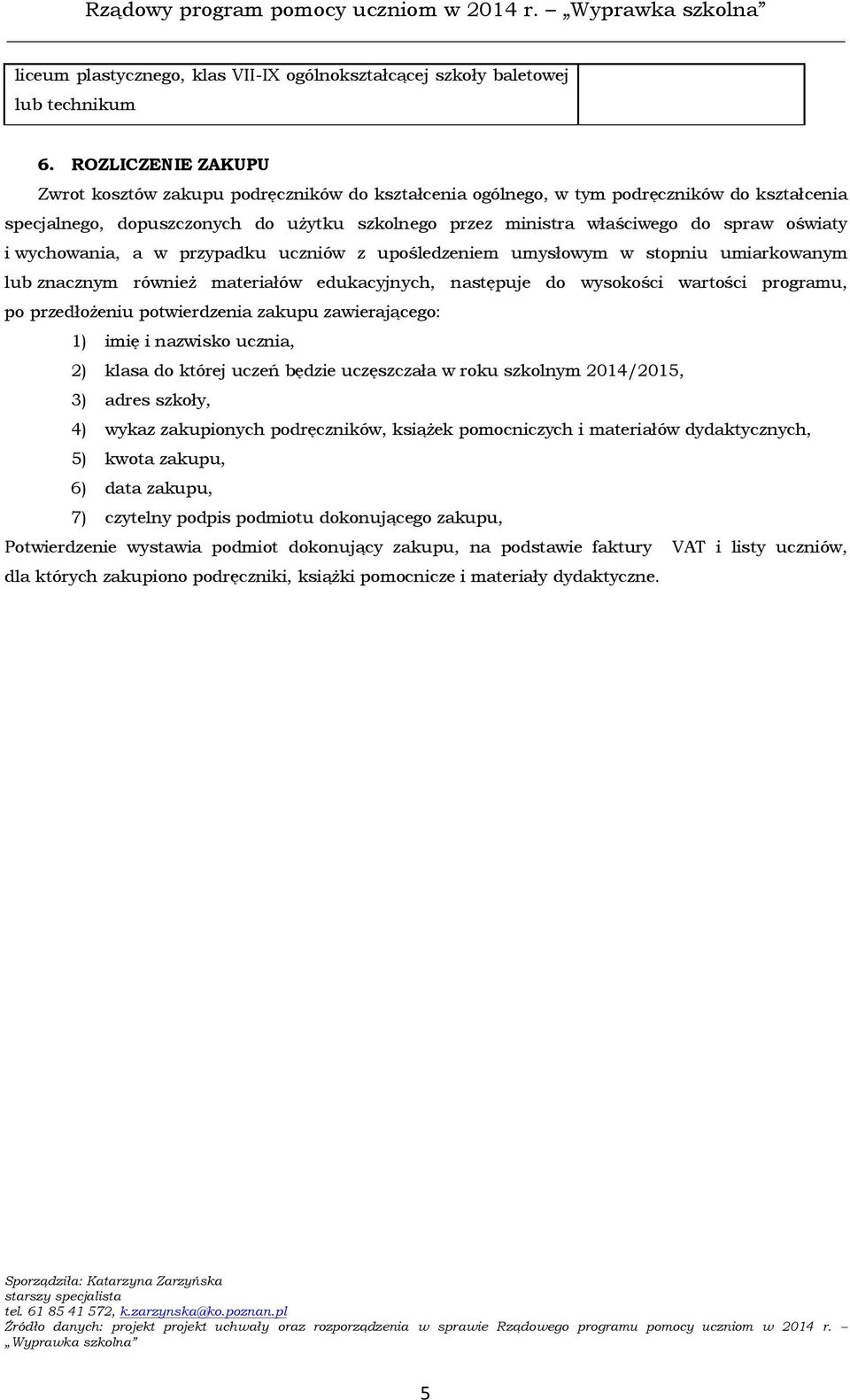 Rządowy program pomocy uczniom w 2014 r. – „Wyprawka szkolna”

| liceum plastycznego, klas VII-IX ogólnokształcącej szkoły baletowej lub technikum | |
|---|---|

6. ROZLICZENIE ZAKUPU

Zwrot kosztów zakupu podręczników do kształcenia ogólnego, w tym podręczników do kształcenia specjalnego, dopuszczonych do użytku szkolnego przez ministra właściwego do spraw oświaty i wychowania, a w przypadku uczniów z upośledzeniem umysłowym w stopniu umiarkowanym lub znacznym również materiałów edukacyjnych, następuje do wysokości wartości programu, po przedłożeniu potwierdzenia zakupu zawierającego:

1) imię i nazwisko ucznia,
2) klasa do której uczeń będzie uczęszczała w roku szkolnym 2014/2015,
3) adres szkoły,
4) wykaz zakupionych podręczników, książek pomocniczych i materiałów dydaktycznych,
5) kwota zakupu,
6) data zakupu,
7) czytelny podpis podmiotu dokonującego zakupu,

Potwierdzenie wystawia podmiot dokonujący zakupu, na podstawie faktury VAT i listy uczniów, dla których zakupiono podręczniki, książki pomocnicze i materiały dydaktyczne.

Sporządziła: Katarzyna Zarzyńska
starszy specjalista
tel. 61 85 41 572, k.zarzynska@ko.poznan.pl
Źródło danych: projekt projekt uchwały oraz rozporządzenia w sprawie Rządowego programu pomocy uczniom w 2014 r. – „Wyprawka szkolna”

5